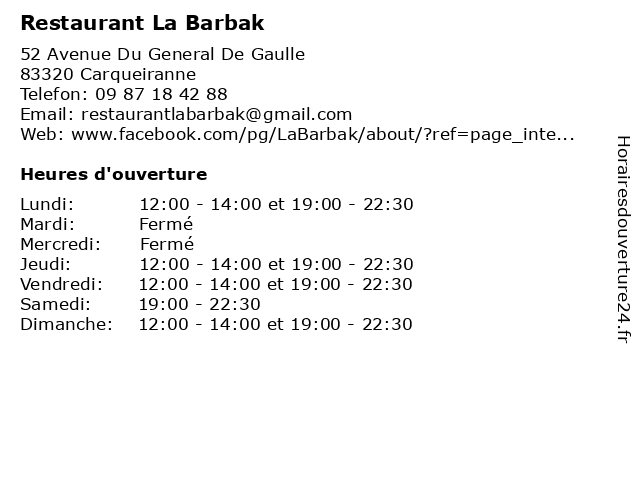 Restaurant La Barbak

52 Avenue Du General De Gaulle
83320 Carqueiranne
Telefon: 09 87 18 42 88
Email: restaurantlabarbak@gmail.com
Web: www.facebook.com/pg/LaBarbak/about/?ref=page_inte...

Heures d'ouverture

Lundi: 12:00 - 14:00 et 19:00 - 22:30
Mardi: Fermé
Mercredi: Fermé
Jeudi: 12:00 - 14:00 et 19:00 - 22:30
Vendredi: 12:00 - 14:00 et 19:00 - 22:30
Samedi: 19:00 - 22:30
Dimanche: 12:00 - 14:00 et 19:00 - 22:30

Horairesdouverture24.fr